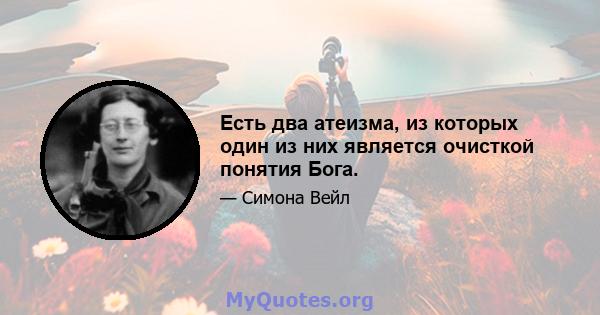 Есть два атеизма, из которых один из них является очисткой понятия Бога.

— Симона Вейл

MyQuotes.org